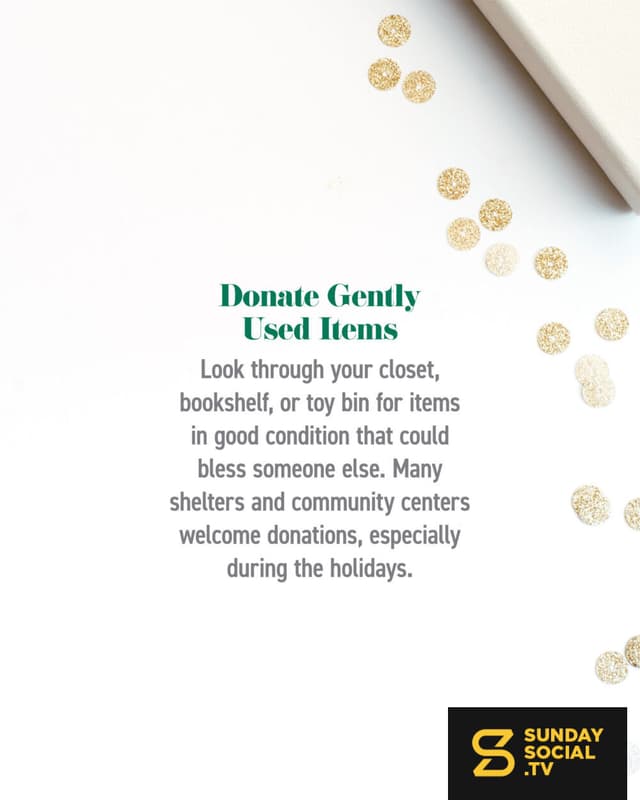 Donate Gently
Used Items

Look through your closet, bookshelf, or toy bin for items in good condition that could bless someone else. Many shelters and community centers welcome donations, especially during the holidays.

SUNDAY
SOCIAL
.TV